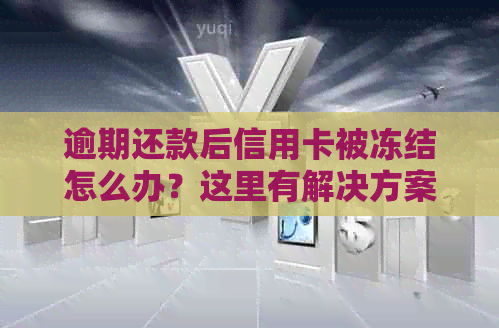 yuqi

逾期还款后信用卡被冻结怎么办？这里有解决方案